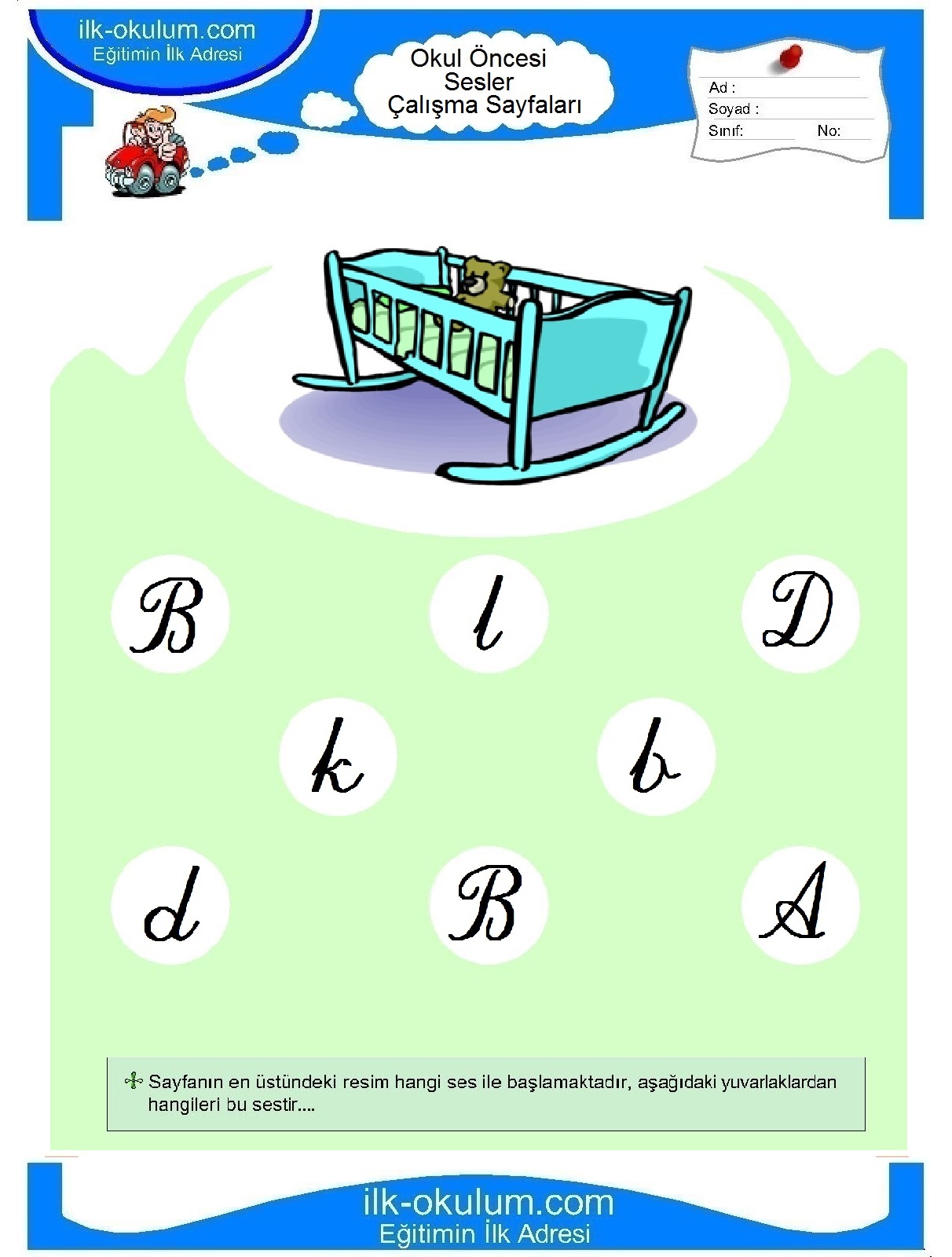 ilk-okulum.com
Eğitimin İlk Adresi

Okul Öncesi
Sesler
Çalışma Sayfaları

Ad :
Soyad :
Sınıf: No:

B l D

k b

d B A

Sayfanın en üstündeki resim hangi ses ile başlamaktadır, aşağıdaki yuvarlaklardan hangileri bu sestir....

ilk-okulum.com
Eğitimin İlk Adresi